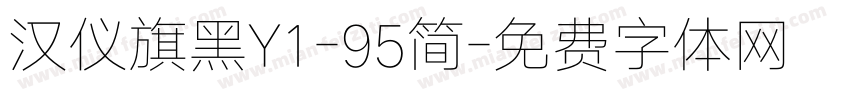 汉仪旗黑Y1-95简-免费字体网